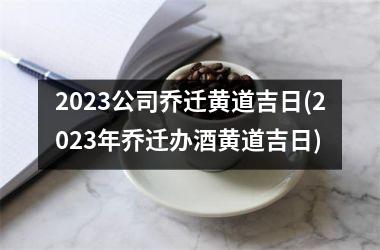 2023公司乔迁黄道吉日(2023年乔迁办酒黄道吉日)